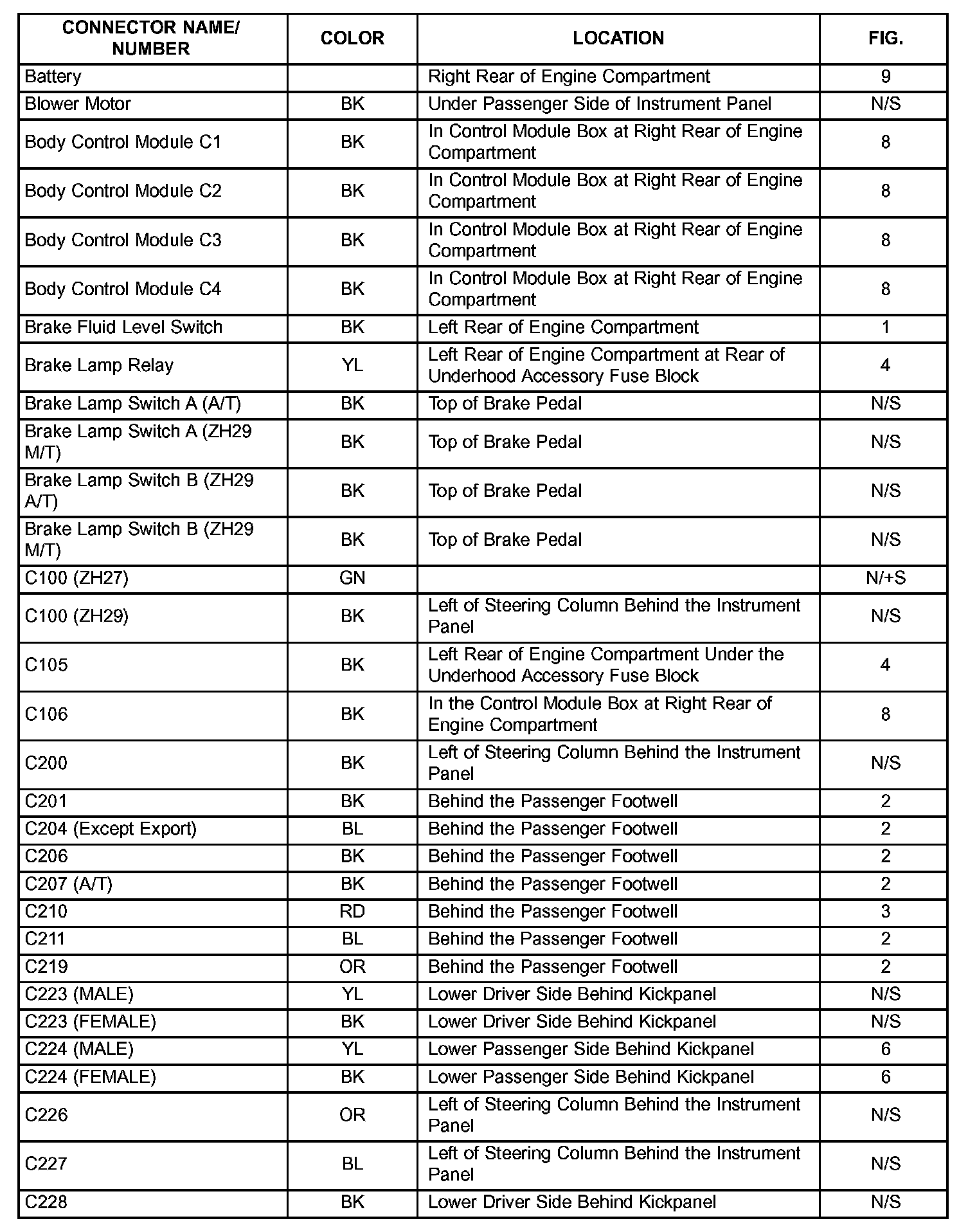 | CONNECTOR NAME/ NUMBER | COLOR | LOCATION | FIG. |
|---|---|---|---|
| Battery | | Right Rear of Engine Compartment | 9 |
| Blower Motor | BK | Under Passenger Side of Instrument Panel | N/S |
| Body Control Module C1 | BK | In Control Module Box at Right Rear of Engine Compartment | 8 |
| Body Control Module C2 | BK | In Control Module Box at Right Rear of Engine Compartment | 8 |
| Body Control Module C3 | BK | In Control Module Box at Right Rear of Engine Compartment | 8 |
| Body Control Module C4 | BK | In Control Module Box at Right Rear of Engine Compartment | 8 |
| Brake Fluid Level Switch | BK | Left Rear of Engine Compartment | 1 |
| Brake Lamp Relay | YL | Left Rear of Engine Compartment at Rear of Underhood Accessory Fuse Block | 4 |
| Brake Lamp Switch A (A/T) | BK | Top of Brake Pedal | N/S |
| Brake Lamp Switch A (ZH29 M/T) | BK | Top of Brake Pedal | N/S |
| Brake Lamp Switch B (ZH29 A/T) | BK | Top of Brake Pedal | N/S |
| Brake Lamp Switch B (ZH29 M/T) | BK | Top of Brake Pedal | N/S |
| C100 (ZH27) | GN | | N/+S |
| C100 (ZH29) | BK | Left of Steering Column Behind the Instrument Panel | N/S |
| C105 | BK | Left Rear of Engine Compartment Under the Underhood Accessory Fuse Block | 4 |
| C106 | BK | In the Control Module Box at Right Rear of Engine Compartment | 8 |
| C200 | BK | Left of Steering Column Behind the Instrument Panel | N/S |
| C201 | BK | Behind the Passenger Footwell | 2 |
| C204 (Except Export) | BL | Behind the Passenger Footwell | 2 |
| C206 | BK | Behind the Passenger Footwell | 2 |
| C207 (A/T) | BK | Behind the Passenger Footwell | 2 |
| C210 | RD | Behind the Passenger Footwell | 3 |
| C211 | BL | Behind the Passenger Footwell | 2 |
| C219 | OR | Behind the Passenger Footwell | 2 |
| C223 (MALE) | YL | Lower Driver Side Behind Kickpanel | N/S |
| C223 (FEMALE) | BK | Lower Driver Side Behind Kickpanel | N/S |
| C224 (MALE) | YL | Lower Passenger Side Behind Kickpanel | 6 |
| C224 (FEMALE) | BK | Lower Passenger Side Behind Kickpanel | 6 |
| C226 | OR | Left of Steering Column Behind the Instrument Panel | N/S |
| C227 | BL | Left of Steering Column Behind the Instrument Panel | N/S |
| C228 | BK | Lower Driver Side Behind Kickpanel | N/S |